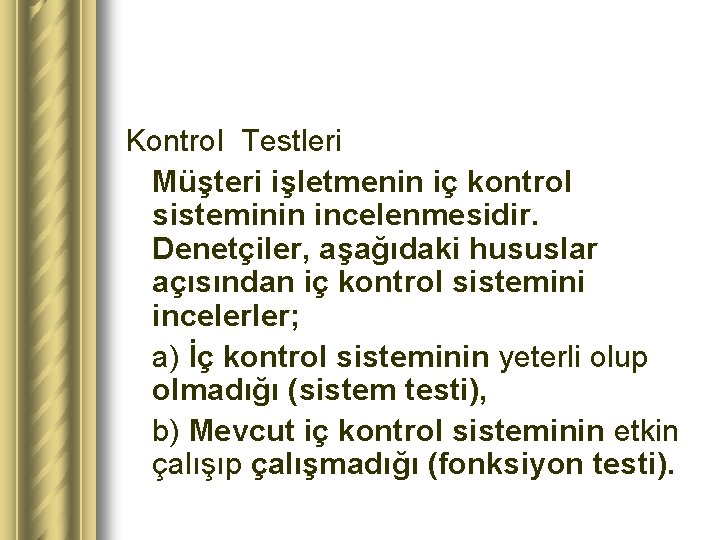 Kontrol Testleri

Müşteri işletmenin iç kontrol sisteminin incelenmesidir. Denetçiler, aşağıdaki hususlar açısından iç kontrol sistemini incelerler;

a) İç kontrol sisteminin yeterli olup olmadığı (sistem testi),

b) Mevcut iç kontrol sisteminin etkin çalışıp çalışmadığı (fonksiyon testi).